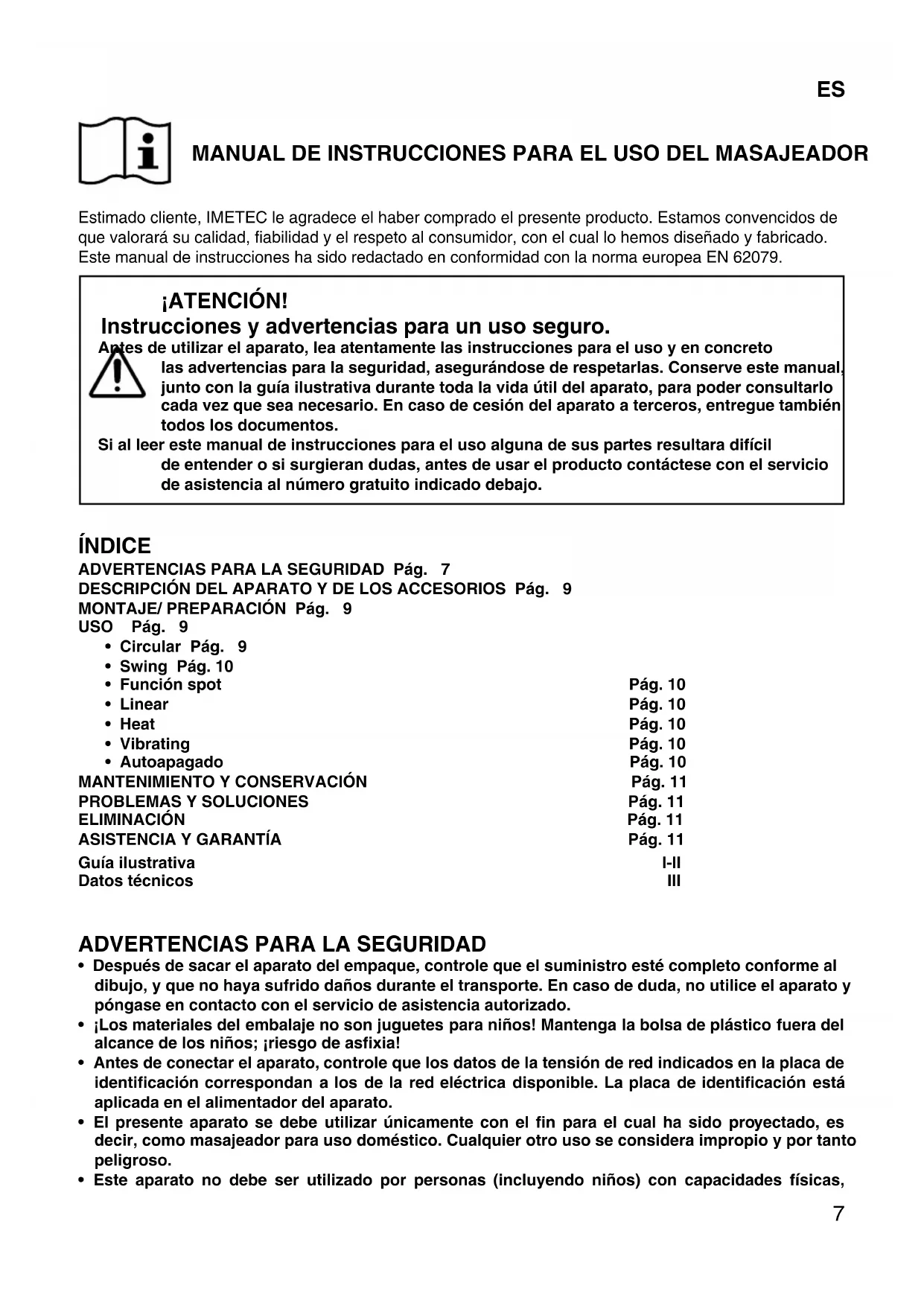 ES

MANUAL DE INSTRUCCIONES PARA EL USO DEL MASAJEADOR

Estimado cliente, IMETEC le agradece el haber comprado el presente producto. Estamos convencidos de que valorará su calidad, fiabilidad y el respeto al consumidor, con el cual lo hemos diseñado y fabricado. Este manual de instrucciones ha sido redactado en conformidad con la norma europea EN 62079.

¡ATENCIÓN!
Instrucciones y advertencias para un uso seguro.
Antes de utilizar el aparato, lea atentamente las instrucciones para el uso y en concreto las advertencias para la seguridad, asegurándose de respetarlas. Conserve este manual, junto con la guía ilustrativa durante toda la vida útil del aparato, para poder consultarlo cada vez que sea necesario. En caso de cesión del aparato a terceros, entregue también todos los documentos.
Si al leer este manual de instrucciones para el uso alguna de sus partes resultara difícil de entender o si surgieran dudas, antes de usar el producto contáctese con el servicio de asistencia al número gratuito indicado debajo.

ÍNDICE
ADVERTENCIAS PARA LA SEGURIDAD Pág. 7
DESCRIPCIÓN DEL APARATO Y DE LOS ACCESORIOS Pág. 9
MONTAJE/ PREPARACIÓN Pág. 9
USO Pág. 9
• Circular Pág. 9
• Swing Pág. 10
• Función spot Pág. 10
• Linear Pág. 10
• Heat Pág. 10
• Vibrating Pág. 10
• Autoapagado Pág. 10
MANTENIMIENTO Y CONSERVACIÓN Pág. 11
PROBLEMAS Y SOLUCIONES Pág. 11
ELIMINACIÓN Pág. 11
ASISTENCIA Y GARANTÍA Pág. 11
Guía ilustrativa I-II
Datos técnicos III

ADVERTENCIAS PARA LA SEGURIDAD
• Después de sacar el aparato del empaque, controle que el suministro esté completo conforme al dibujo, y que no haya sufrido daños durante el transporte. En caso de duda, no utilice el aparato y póngase en contacto con el servicio de asistencia autorizado.
• ¡Los materiales del embalaje no son juguetes para niños! Mantenga la bolsa de plástico fuera del alcance de los niños; ¡riesgo de asfixia!
• Antes de conectar el aparato, controle que los datos de la tensión de red indicados en la placa de identificación correspondan a los de la red eléctrica disponible. La placa de identificación está aplicada en el alimentador del aparato.
• El presente aparato se debe utilizar únicamente con el fin para el cual ha sido proyectado, es decir, como masajeador para uso doméstico. Cualquier otro uso se considera impropio y por tanto peligroso.
• Este aparato no debe ser utilizado por personas (incluyendo niños) con capacidades físicas,

7